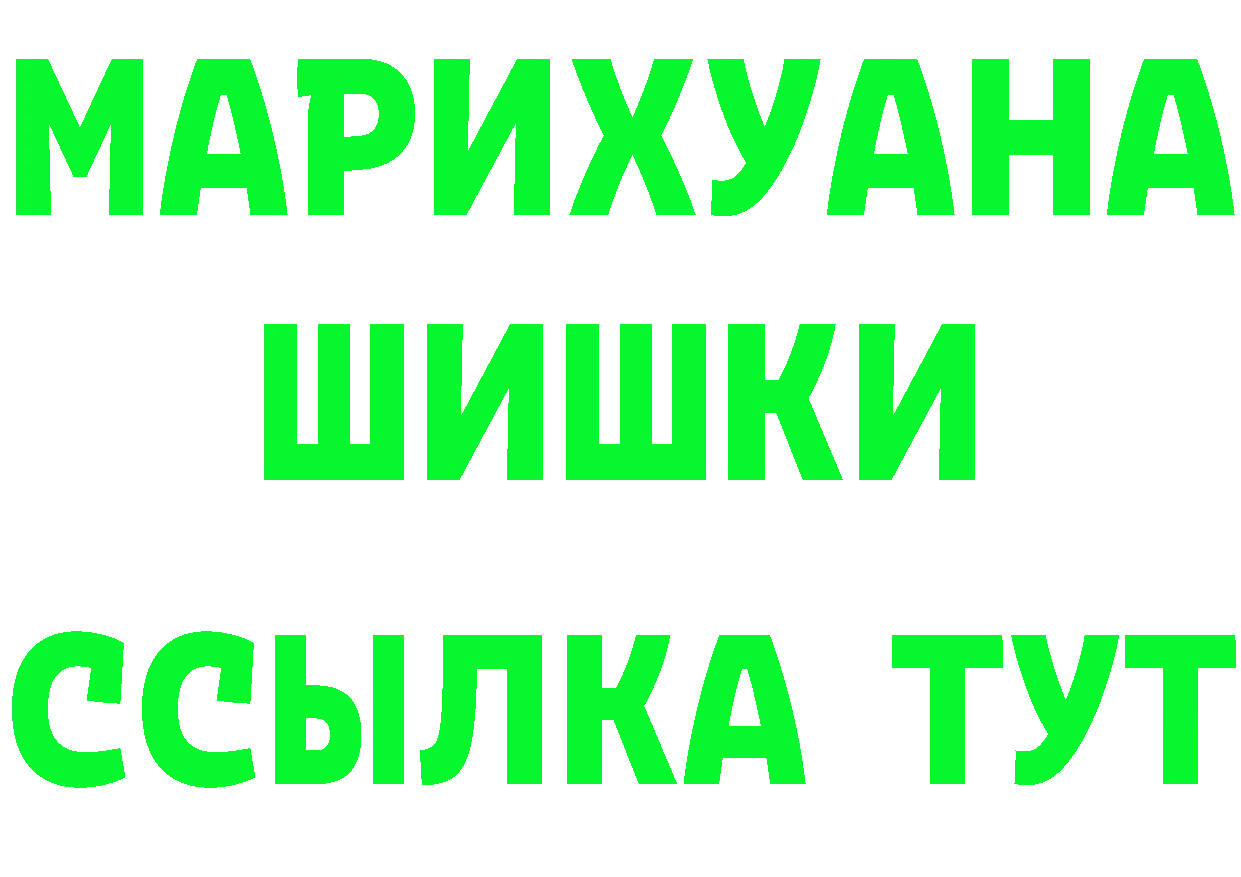 МАРИХУАНА
ШИШКИ
ССЫЛКА ТУТ